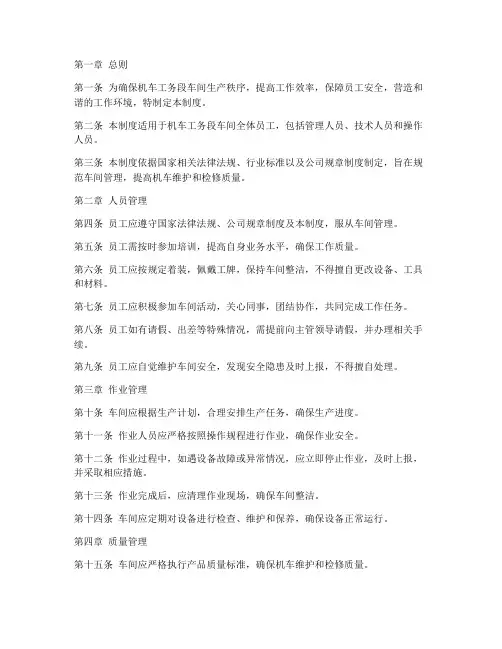 第一章 总则

第一条 为确保机车工务段车间生产秩序，提高工作效率，保障员工安全，营造和谐的工作环境，特制定本制度。

第二条 本制度适用于机车工务段车间全体员工，包括管理人员、技术人员和操作人员。

第三条 本制度依据国家相关法律法规、行业标准以及公司规章制度制定，旨在规范车间管理，提高机车维护和检修质量。

第二章 人员管理

第四条 员工应遵守国家法律法规、公司规章制度及本制度，服从车间管理。

第五条 员工需按时参加培训，提高自身业务水平，确保工作质量。

第六条 员工应按规定着装，佩戴工牌，保持车间整洁，不得擅自更改设备、工具和材料。

第七条 员工应积极参加车间活动，关心同事，团结协作，共同完成工作任务。

第八条 员工如有请假、出差等特殊情况，需提前向主管领导请假，并办理相关手续。

第九条 员工应自觉维护车间安全，发现安全隐患及时上报，不得擅自处理。

第三章 作业管理

第十条 车间应根据生产计划，合理安排生产任务，确保生产进度。

第十一条 作业人员应严格按照操作规程进行作业，确保作业安全。

第十二条 作业过程中，如遇设备故障或异常情况，应立即停止作业，及时上报，并采取相应措施。

第十三条 作业完成后，应清理作业现场，确保车间整洁。

第十四条 车间应定期对设备进行检查、维护和保养，确保设备正常运行。

第四章 质量管理

第十五条 车间应严格执行产品质量标准，确保机车维护和检修质量。